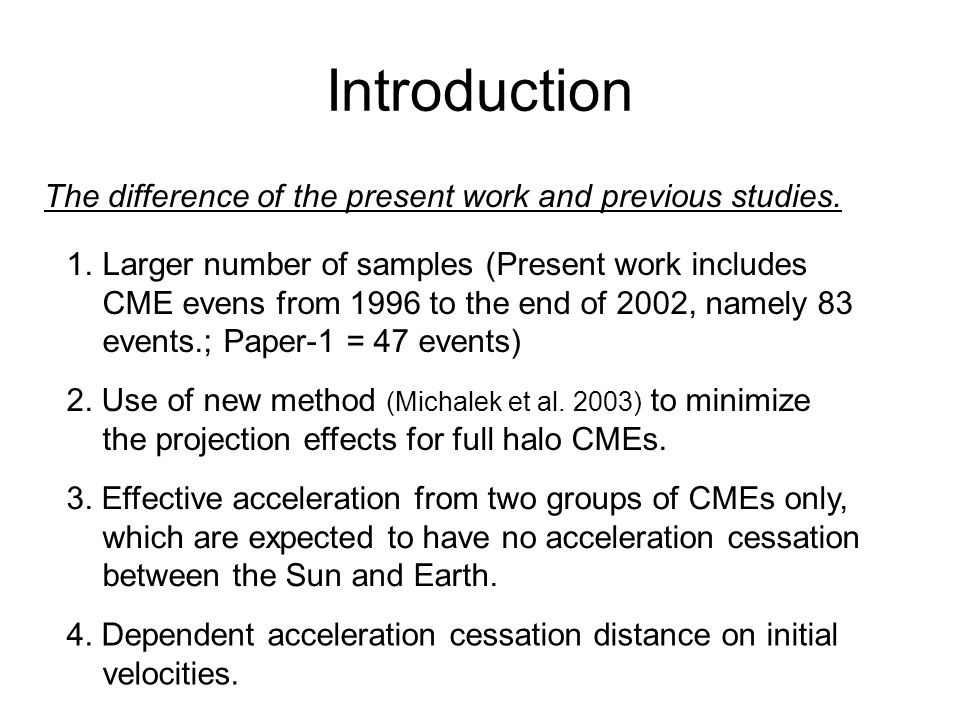 Introduction

The difference of the present work and previous studies.

1. Larger number of samples (Present work includes CME evens from 1996 to the end of 2002, namely 83 events.; Paper-1 = 47 events)

2. Use of new method (Michalek et al. 2003) to minimize the projection effects for full halo CMEs.

3. Effective acceleration from two groups of CMEs only, which are expected to have no acceleration cessation between the Sun and Earth.

4. Dependent acceleration cessation distance on initial velocities.